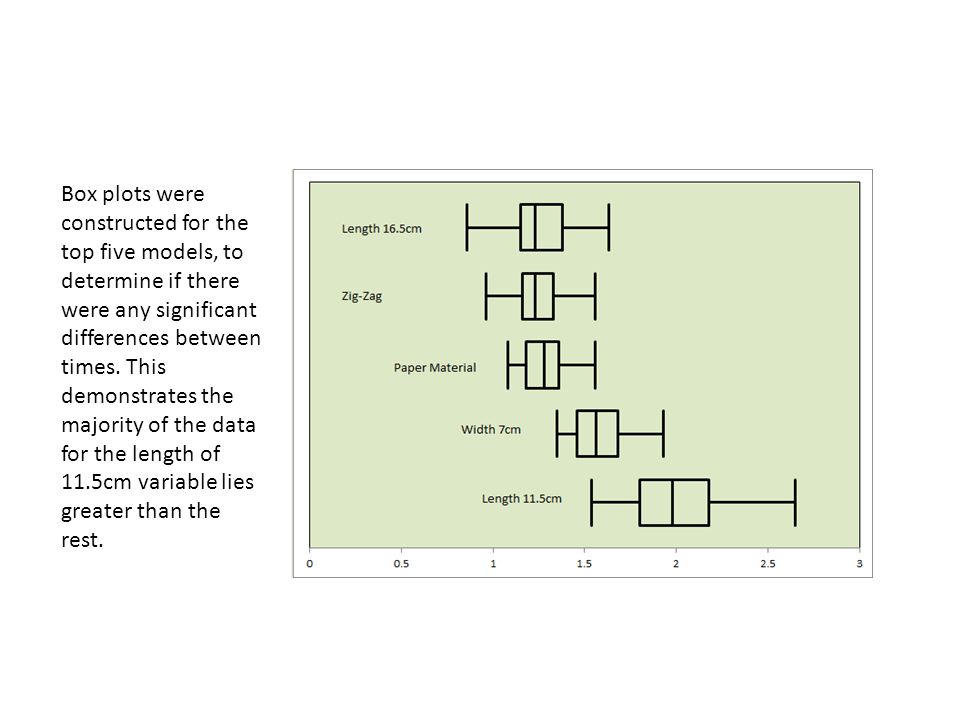 Box plots were constructed for the top five models, to determine if there were any significant differences between times. This demonstrates the majority of the data for the length of 11.5cm variable lies greater than the rest.

Length 16.5cm

Zig-Zag

Paper Material

Width 7cm

Length 11.5cm

0 0.5 1 1.5 2 2.5 3